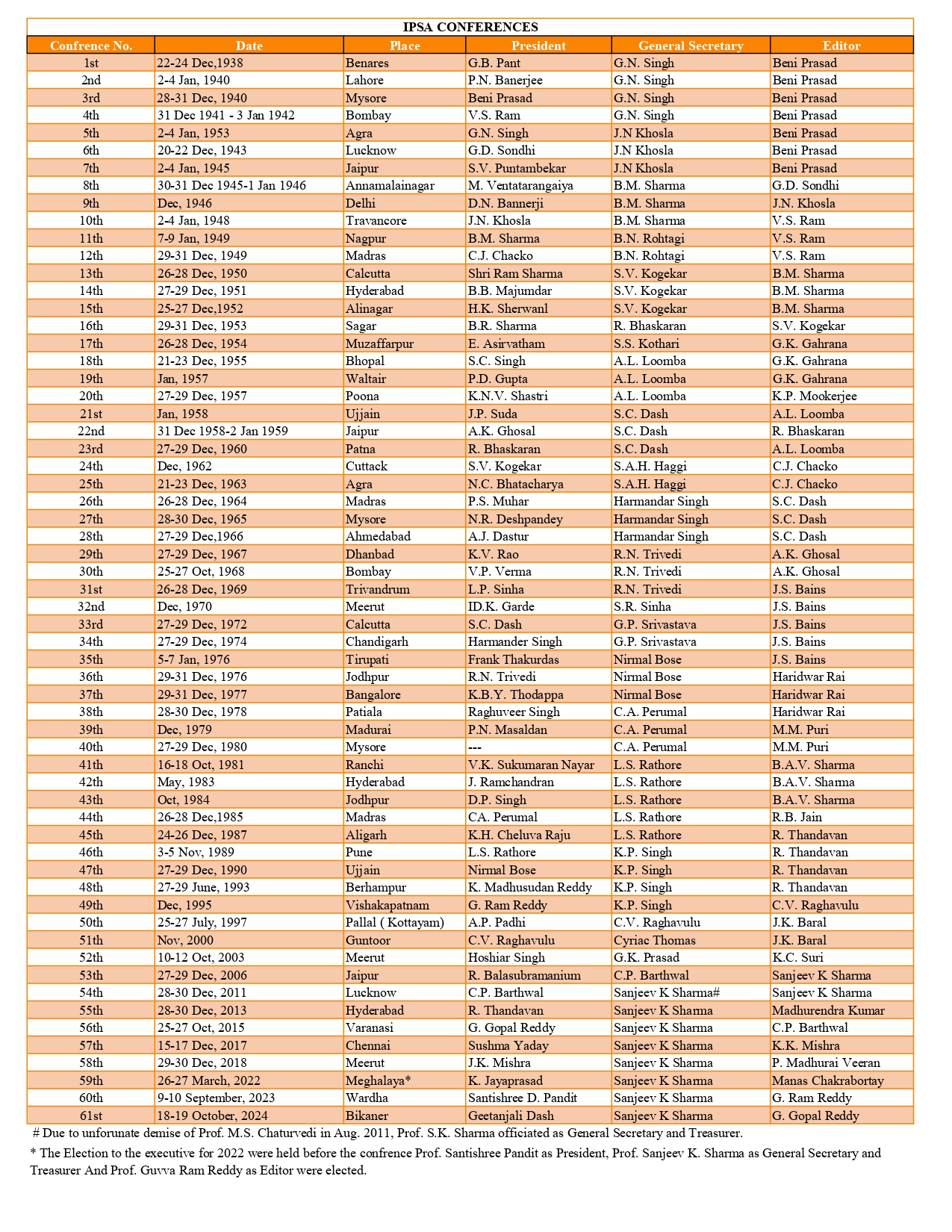 IPSA CONFERENCES

| Confrence No. | Date | Place | President | General Secretary | Editor |
|---|---|---|---|---|---|
| 1st | 22-24 Dec,1938 | Benares | G.B. Pant | G.N. Singh | Beni Prasad |
| 2nd | 2-4 Jan, 1940 | Lahore | P.N. Banerjee | G.N. Singh | Beni Prasad |
| 3rd | 28-31 Dec, 1940 | Mysore | Beni Prasad | G.N. Singh | Beni Prasad |
| 4th | 31 Dec 1941 - 3 Jan 1942 | Bombay | V.S. Ram | G.N. Singh | Beni Prasad |
| 5th | 2-4 Jan, 1953 | Agra | G.N. Singh | J.N Khosla | Beni Prasad |
| 6th | 20-22 Dec, 1943 | Lucknow | G.D. Sondhi | J.N Khosla | Beni Prasad |
| 7th | 2-4 Jan, 1945 | Jaipur | S.V. Puntambekar | J.N Khosla | Beni Prasad |
| 8th | 30-31 Dec 1945-1 Jan 1946 | Annamalainagar | M. Ventatarangaiya | B.M. Sharma | G.D. Sondhi |
| 9th | Dec, 1946 | Delhi | D.N. Bannerji | B.M. Sharma | J.N. Khosla |
| 10th | 2-4 Jan, 1948 | Travancore | J.N. Khosla | B.M. Sharma | V.S. Ram |
| 11th | 7-9 Jan, 1949 | Nagpur | B.M. Sharma | B.N. Rohtagi | V.S. Ram |
| 12th | 29-31 Dec, 1949 | Madras | C.J. Chacko | B.N. Rohtagi | V.S. Ram |
| 13th | 26-28 Dec, 1950 | Calcutta | Shri Ram Sharma | S.V. Kogekar | B.M. Sharma |
| 14th | 27-29 Dec, 1951 | Hyderabad | B.B. Majumdar | S.V. Kogekar | B.M. Sharma |
| 15th | 25-27 Dec,1952 | Alinagar | H.K. Sherwanl | S.V. Kogekar | B.M. Sharma |
| 16th | 29-31 Dec, 1953 | Sagar | B.R. Sharma | R. Bhaskaran | S.V. Kogekar |
| 17th | 26-28 Dec, 1954 | Muzaffarpur | E. Asirvatham | S.S. Kothari | G.K. Gahrana |
| 18th | 21-23 Dec, 1955 | Bhopal | S.C. Singh | A.L. Loomba | G.K. Gahrana |
| 19th | Jan, 1957 | Waltair | P.D. Gupta | A.L. Loomba | G.K. Gahrana |
| 20th | 27-29 Dec, 1957 | Poona | K.N.V. Shastri | A.L. Loomba | K.P. Mookerjee |
| 21st | Jan, 1958 | Ujjain | J.P. Suda | S.C. Dash | A.L. Loomba |
| 22nd | 31 Dec 1958-2 Jan 1959 | Jaipur | A.K. Ghosal | S.C. Dash | R. Bhaskaran |
| 23rd | 27-29 Dec, 1960 | Patna | R. Bhaskaran | S.C. Dash | A.L. Loomba |
| 24th | Dec, 1962 | Cuttack | S.V. Kogekar | S.A.H. Haggi | C.J. Chacko |
| 25th | 21-23 Dec, 1963 | Agra | N.C. Bhatacharya | S.A.H. Haggi | C.J. Chacko |
| 26th | 26-28 Dec, 1964 | Madras | P.S. Muhar | Harmandar Singh | S.C. Dash |
| 27th | 28-30 Dec, 1965 | Mysore | N.R. Deshpandey | Harmandar Singh | S.C. Dash |
| 28th | 27-29 Dec,1966 | Ahmedabad | A.J. Dastur | Harmandar Singh | S.C. Dash |
| 29th | 27-29 Dec, 1967 | Dhanbad | K.V. Rao | R.N. Trivedi | A.K. Ghosal |
| 30th | 25-27 Oct, 1968 | Bombay | V.P. Verma | R.N. Trivedi | A.K. Ghosal |
| 31st | 26-28 Dec, 1969 | Trivandrum | L.P. Sinha | R.N. Trivedi | J.S. Bains |
| 32nd | Dec, 1970 | Meerut | ID.K. Garde | S.R. Sinha | J.S. Bains |
| 33rd | 27-29 Dec, 1972 | Calcutta | S.C. Dash | G.P. Srivastava | J.S. Bains |
| 34th | 27-29 Dec, 1974 | Chandigarh | Harmander Singh | G.P. Srivastava | J.S. Bains |
| 35th | 5-7 Jan, 1976 | Tirupati | Frank Thakurdas | Nirmal Bose | J.S. Bains |
| 36th | 29-31 Dec, 1976 | Jodhpur | R.N. Trivedi | Nirmal Bose | Haridwar Rai |
| 37th | 29-31 Dec, 1977 | Bangalore | K.B.Y. Thodappa | Nirmal Bose | Haridwar Rai |
| 38th | 28-30 Dec, 1978 | Patiala | Raghuveer Singh | C.A. Perumal | Haridwar Rai |
| 39th | Dec, 1979 | Madurai | P.N. Masaldan | C.A. Perumal | M.M. Puri |
| 40th | 27-29 Dec, 1980 | Mysore | --- | C.A. Perumal | M.M. Puri |
| 41th | 16-18 Oct, 1981 | Ranchi | V.K. Sukumaran Nayar | L.S. Rathore | B.A.V. Sharma |
| 42th | May, 1983 | Hyderabad | J. Ramchandran | L.S. Rathore | B.A.V. Sharma |
| 43th | Oct, 1984 | Jodhpur | D.P. Singh | L.S. Rathore | B.A.V. Sharma |
| 44th | 26-28 Dec,1985 | Madras | CA. Perumal | L.S. Rathore | R.B. Jain |
| 45th | 24-26 Dec, 1987 | Aligarh | K.H. Cheluva Raju | L.S. Rathore | R. Thandavan |
| 46th | 3-5 Nov, 1989 | Pune | L.S. Rathore | K.P. Singh | R. Thandavan |
| 47th | 27-29 Dec, 1990 | Ujjain | Nirmal Bose | K.P. Singh | R. Thandavan |
| 48th | 27-29 June, 1993 | Berhampur | K. Madhusudan Reddy | K.P. Singh | R. Thandavan |
| 49th | Dec, 1995 | Vishakapatnam | G. Ram Reddy | K.P. Singh | C.V. Raghavulu |
| 50th | 25-27 July, 1997 | Pallal ( Kottayam) | A.P. Padhi | C.V. Raghavulu | J.K. Baral |
| 51th | Nov, 2000 | Guntoor | C.V. Raghavulu | Cyriac Thomas | J.K. Baral |
| 52th | 10-12 Oct, 2003 | Meerut | Hoshiar Singh | G.K. Prasad | K.C. Suri |
| 53th | 27-29 Dec, 2006 | Jaipur | R. Balasubramanium | C.P. Barthwal | Sanjeev K Sharma |
| 54th | 28-30 Dec, 2011 | Lucknow | C.P. Barthwal | Sanjeev K Sharma# | Sanjeev K Sharma |
| 55th | 28-30 Dec, 2013 | Hyderabad | R. Thandavan | Sanjeev K Sharma | Madhurendra Kumar |
| 56th | 25-27 Oct, 2015 | Varanasi | G. Gopal Reddy | Sanjeev K Sharma | C.P. Barthwal |
| 57th | 15-17 Dec, 2017 | Chennai | Sushma Yaday | Sanjeev K Sharma | K.K. Mishra |
| 58th | 29-30 Dec, 2018 | Meerut | J.K. Mishra | Sanjeev K Sharma | P. Madhurai Veeran |
| 59th | 26-27 March, 2022 | Meghalaya* | K. Jayaprasad | Sanjeev K Sharma | Manas Chakrabortay |
| 60th | 9-10 September, 2023 | Wardha | Santishree D. Pandit | Sanjeev K Sharma | G. Ram Reddy |
| 61st | 18-19 October, 2024 | Bikaner | Geetanjali Dash | Sanjeev K Sharma | G. Gopal Reddy |

# Due to unforunate demise of Prof. M.S. Chaturvedi in Aug. 2011, Prof. S.K. Sharma officiated as General Secretary and Treasurer.

* The Election to the executive for 2022 were held before the confrence Prof. Santishree Pandit as President, Prof. Sanjeev K. Sharma as General Secretary and Treasurer And Prof. Guvva Ram Reddy as Editor were elected.